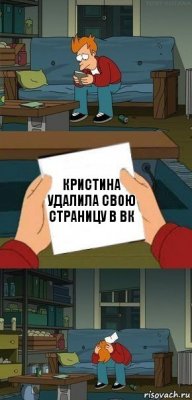 КРИСТИНА УДАЛИЛА СВОЮ СТРАНИЦУ В ВК

risovach.ru